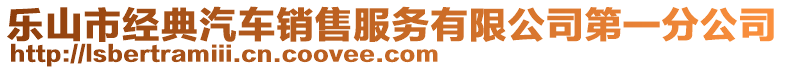 乐山市经典汽车销售服务有限公司第一分公司
http://lsbertramiii.cn.coovee.com